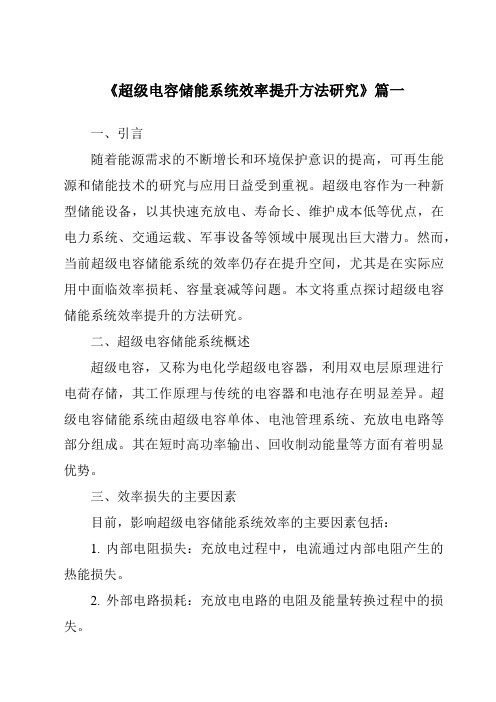 《超级电容储能系统效率提升方法研究》篇一

一、引言

随着能源需求的不断增长和环境保护意识的提高，可再生能源和储能技术的研究与应用日益受到重视。超级电容作为一种新型储能设备，以其快速充放电、寿命长、维护成本低等优点，在电力系统、交通运载、军事设备等领域中展现出巨大潜力。然而，当前超级电容储能系统的效率仍存在提升空间，尤其是在实际应用中面临效率损耗、容量衰减等问题。本文将重点探讨超级电容储能系统效率提升的方法研究。

二、超级电容储能系统概述

超级电容，又称为电化学超级电容器，利用双电层原理进行电荷存储，其工作原理与传统的电容器和电池存在明显差异。超级电容储能系统由超级电容单体、电池管理系统、充放电电路等部分组成。其在短时高功率输出、回收制动能量等方面有着明显优势。

三、效率损失的主要因素

目前，影响超级电容储能系统效率的主要因素包括：

1. 内部电阻损失：充放电过程中，电流通过内部电阻产生的热能损失。

2. 外部电路损耗：充放电电路的电阻及能量转换过程中的损失。